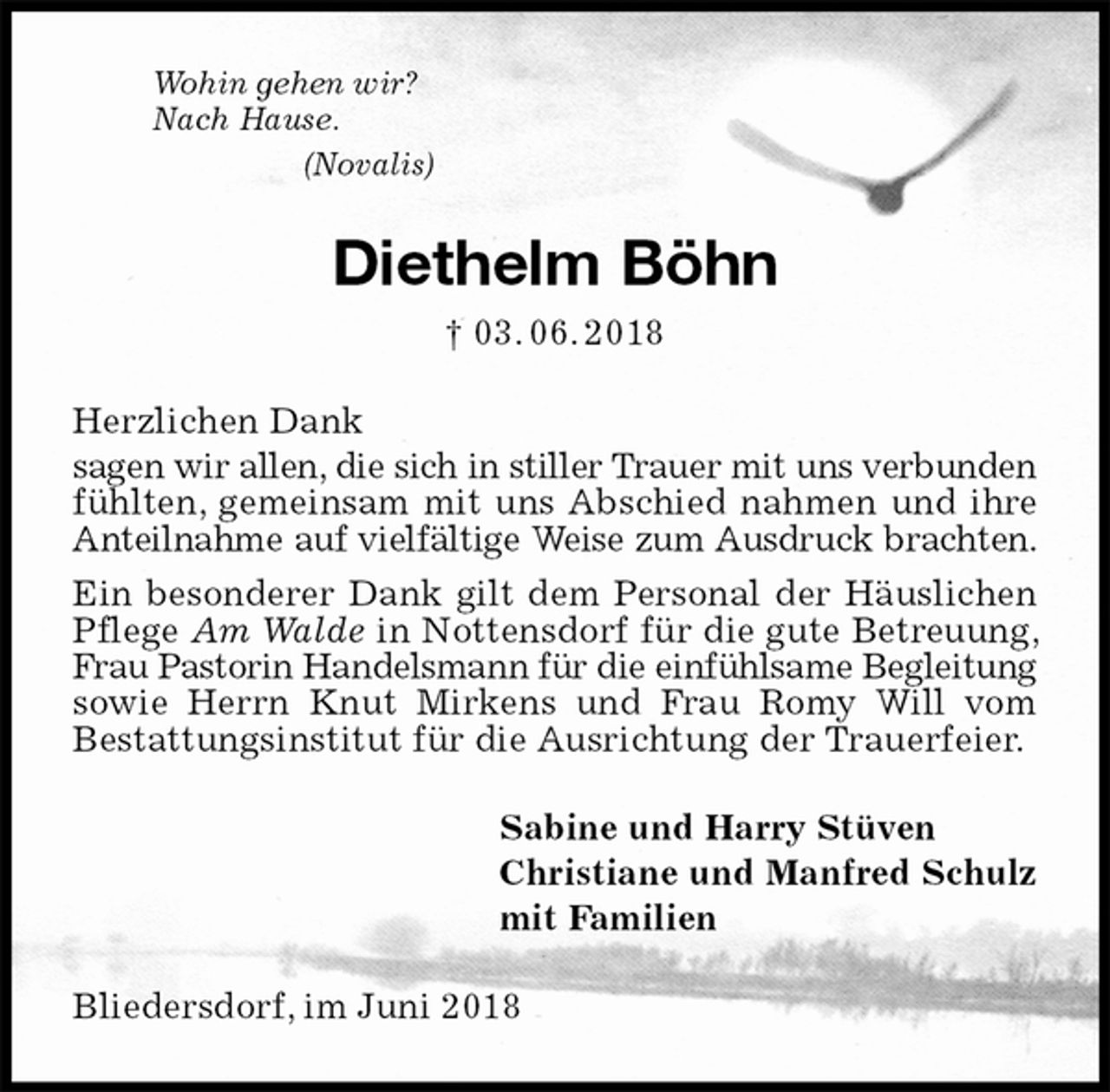 Wohin gehen wir?
Nach Hause.
(Novalis)

Diethelm Böhn

† 03.06.2018

Herzlichen Dank
sagen wir allen, die sich in stiller Trauer mit uns verbunden fühlten, gemeinsam mit uns Abschied nahmen und ihre Anteilnahme auf vielfältige Weise zum Ausdruck brachten.

Ein besonderer Dank gilt dem Personal der Häuslichen Pflege Am Walde in Nottensdorf für die gute Betreuung, Frau Pastorin Handelsmann für die einfühlsame Begleitung sowie Herrn Knut Mirkens und Frau Romy Will vom Bestattungsinstitut für die Ausrichtung der Trauerfeier.

Sabine und Harry Stüven
Christiane und Manfred Schulz
mit Familien

Bliedersdorf, im Juni 2018